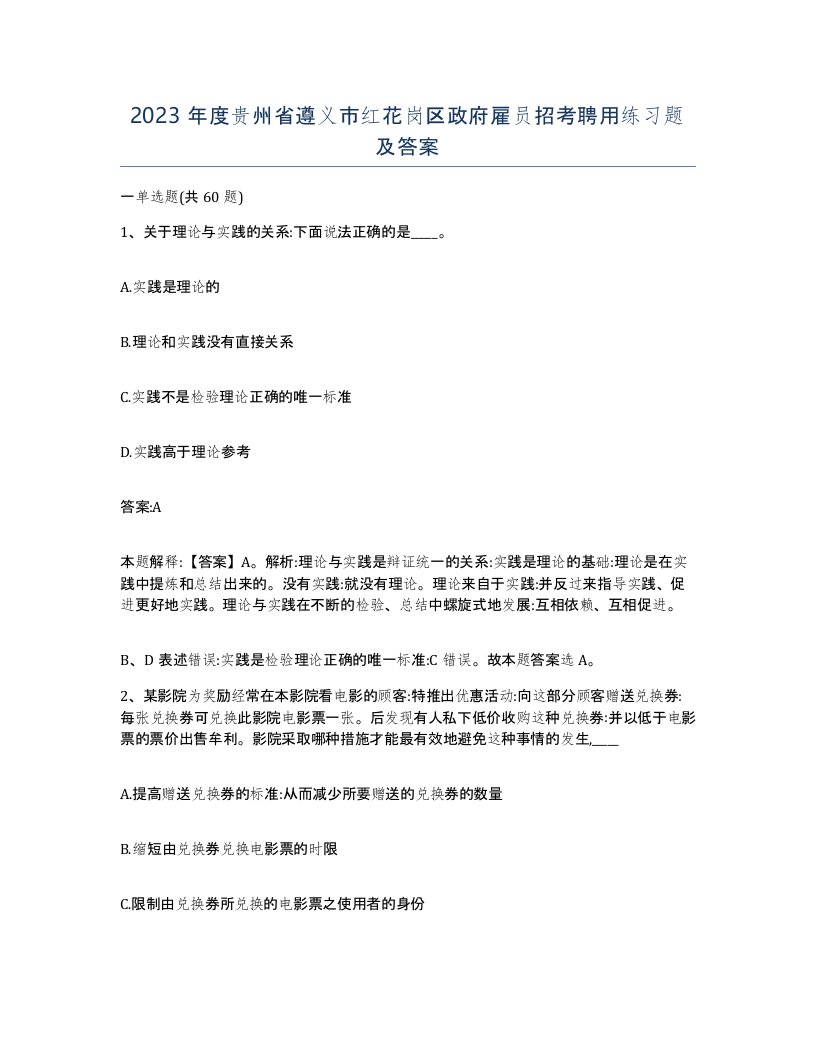 2023 年度贵州省遵义市红花岗区政府雇员招考聘用练习题及答案

一单选题(共 60 题)

1、关于理论与实践的关系:下面说法正确的是____。

A.实践是理论的

B.理论和实践没有直接关系

C.实践不是检验理论正确的唯一标准

D.实践高于理论参考

答案:A

本题解释:【答案】A。解析:理论与实践是辩证统一的关系:实践是理论的基础:理论是在实践中提炼和总结出来的。没有实践:就没有理论。理论来自于实践:并反过来指导实践、促进更好地实践。理论与实践在不断的检验、总结中螺旋式地发展:互相依赖、互相促进。

B、D 表述错误:实践是检验理论正确的唯一标准:C 错误。故本题答案选 A。

2、某影院为奖励经常在本影院看电影的顾客:特推出优惠活动:向这部分顾客赠送兑换券:每张兑换券可兑换此影院电影票一张。后发现有人私下低价收购这种兑换券:并以低于电影票的票价出售牟利。影院采取哪种措施才能最有效地避免这种事情的发生,____

A.提高赠送兑换券的标准:从而减少所要赠送的兑换券的数量

B.缩短由兑换券兑换电影票的时限

C.限制由兑换券所兑换的电影票之使用者的身份